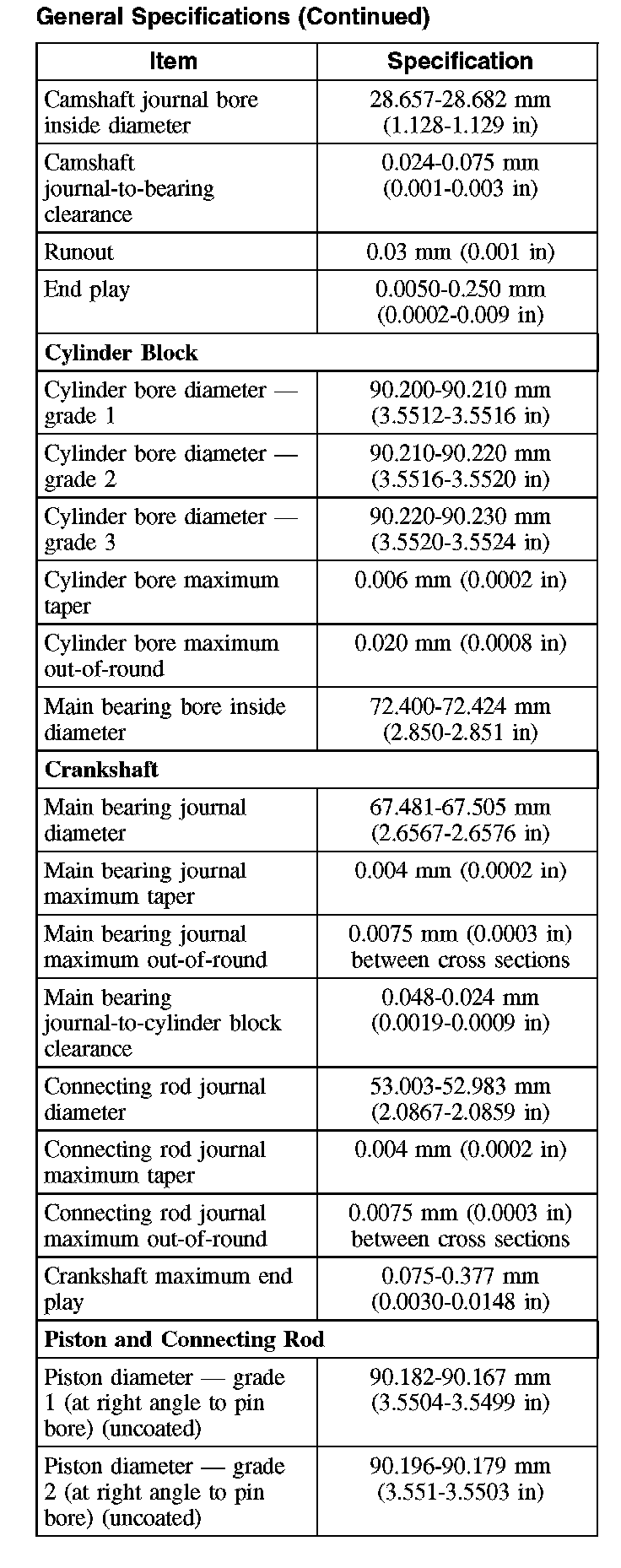 General Specifications (Continued)

| Item | Specification |
|---|---|
| Camshaft journal bore inside diameter | 28.657-28.682 mm (1.128-1.129 in) |
| Camshaft journal-to-bearing clearance | 0.024-0.075 mm (0.001-0.003 in) |
| Runout | 0.03 mm (0.001 in) |
| End play | 0.0050-0.250 mm (0.0002-0.009 in) |
| **Cylinder Block** | |
| Cylinder bore diameter — grade 1 | 90.200-90.210 mm (3.5512-3.5516 in) |
| Cylinder bore diameter — grade 2 | 90.210-90.220 mm (3.5516-3.5520 in) |
| Cylinder bore diameter — grade 3 | 90.220-90.230 mm (3.5520-3.5524 in) |
| Cylinder bore maximum taper | 0.006 mm (0.0002 in) |
| Cylinder bore maximum out-of-round | 0.020 mm (0.0008 in) |
| Main bearing bore inside diameter | 72.400-72.424 mm (2.850-2.851 in) |
| **Crankshaft** | |
| Main bearing journal diameter | 67.481-67.505 mm (2.6567-2.6576 in) |
| Main bearing journal maximum taper | 0.004 mm (0.0002 in) |
| Main bearing journal maximum out-of-round | 0.0075 mm (0.0003 in) between cross sections |
| Main bearing journal-to-cylinder block clearance | 0.048-0.024 mm (0.0019-0.0009 in) |
| Connecting rod journal diameter | 53.003-52.983 mm (2.0867-2.0859 in) |
| Connecting rod journal maximum taper | 0.004 mm (0.0002 in) |
| Connecting rod journal maximum out-of-round | 0.0075 mm (0.0003 in) between cross sections |
| Crankshaft maximum end play | 0.075-0.377 mm (0.0030-0.0148 in) |
| **Piston and Connecting Rod** | |
| Piston diameter — grade 1 (at right angle to pin bore) (uncoated) | 90.182-90.167 mm (3.5504-3.5499 in) |
| Piston diameter — grade 2 (at right angle to pin bore) (uncoated) | 90.196-90.179 mm (3.551-3.5503 in) |